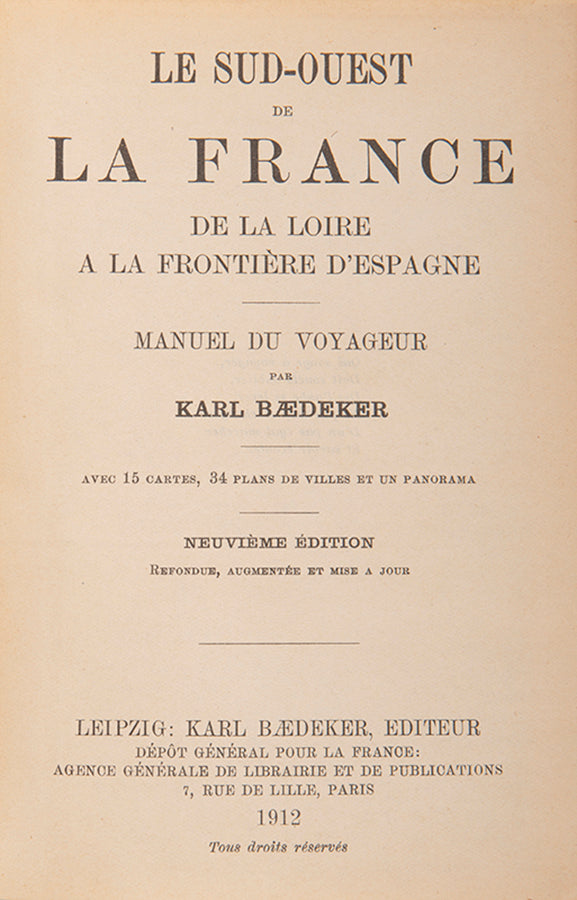 LE SUD-OUEST
DE
LA FRANCE
DE LA LOIRE
A LA FRONTIÈRE D'ESPAGNE

MANUEL DU VOYAGEUR
PAR
KARL BÆDEKER

AVEC 15 CARTES, 34 PLANS DE VILLES ET UN PANORAMA

NEUVIÈME ÉDITION
REFONDUE, AUGMENTÉE ET MISE A JOUR

LEIPZIG: KARL BÆDEKER, EDITEUR
DÉPÔT GÉNÉRAL POUR LA FRANCE:
AGENCE GÉNÉRALE DE LIBRAIRIE ET DE PUBLICATIONS
7, RUE DE LILLE, PARIS
1912
Tous droits réservés